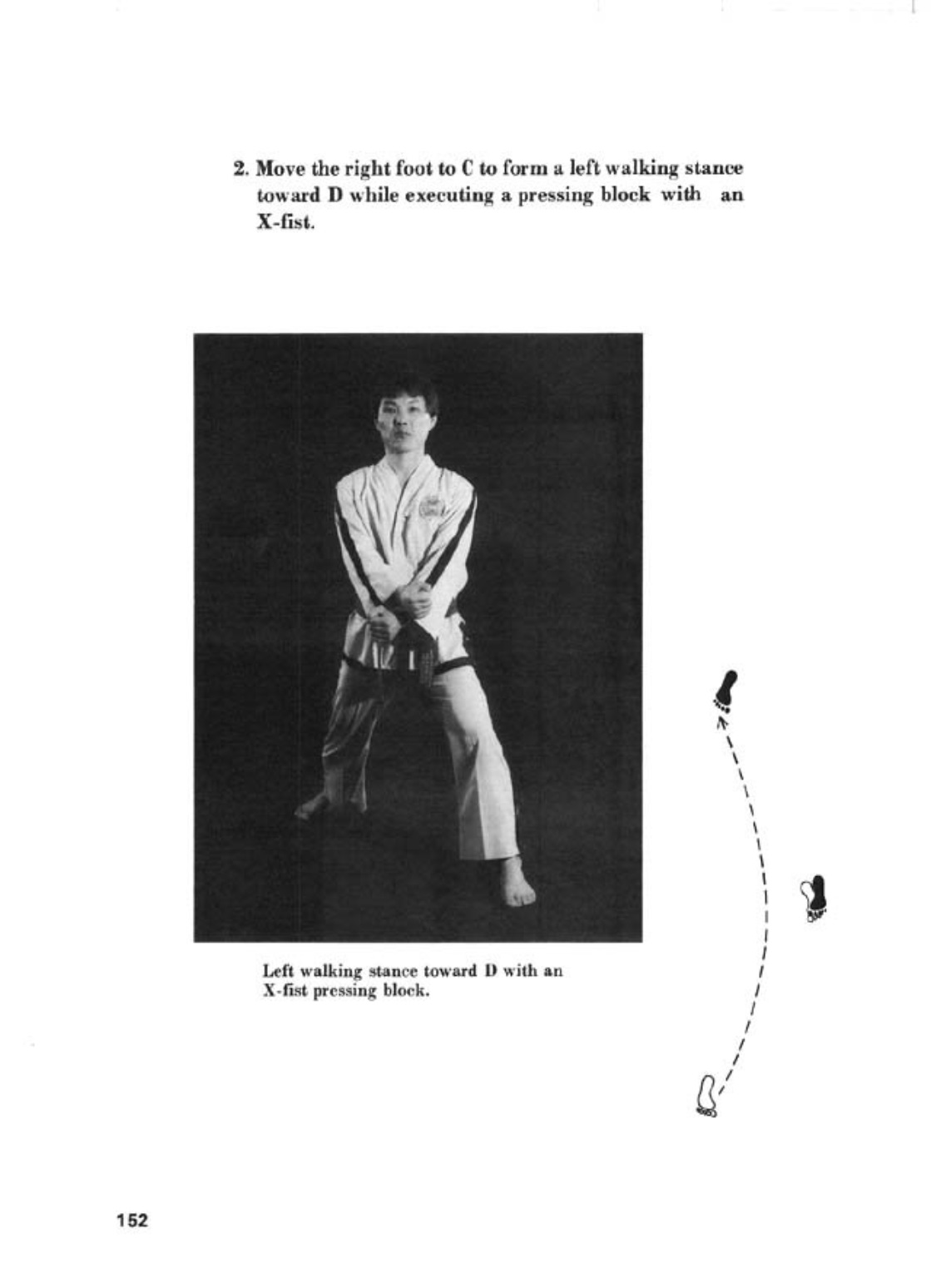 2. Move the right foot to C to form a left walking stance toward D while executing a pressing block with an X-fist.

Left walking stance toward D with an X-fist pressing block.

152